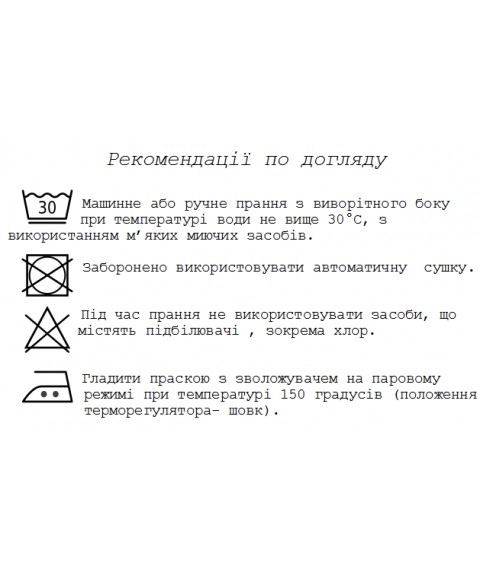 Рекомендації по догляду

30

Машинне або ручне прання з виворітного боку при температурі води не вище 30°С, з використанням м'яких миючих засобів.

Заборонено використовувати автоматичну сушку.

Під час прання не використовувати засоби, що містять підбілювачі , зокрема хлор.

Гладити праскою з зволожувачем на паровому режимі при температурі 150 градусів (положення терморегулятора- шовк).